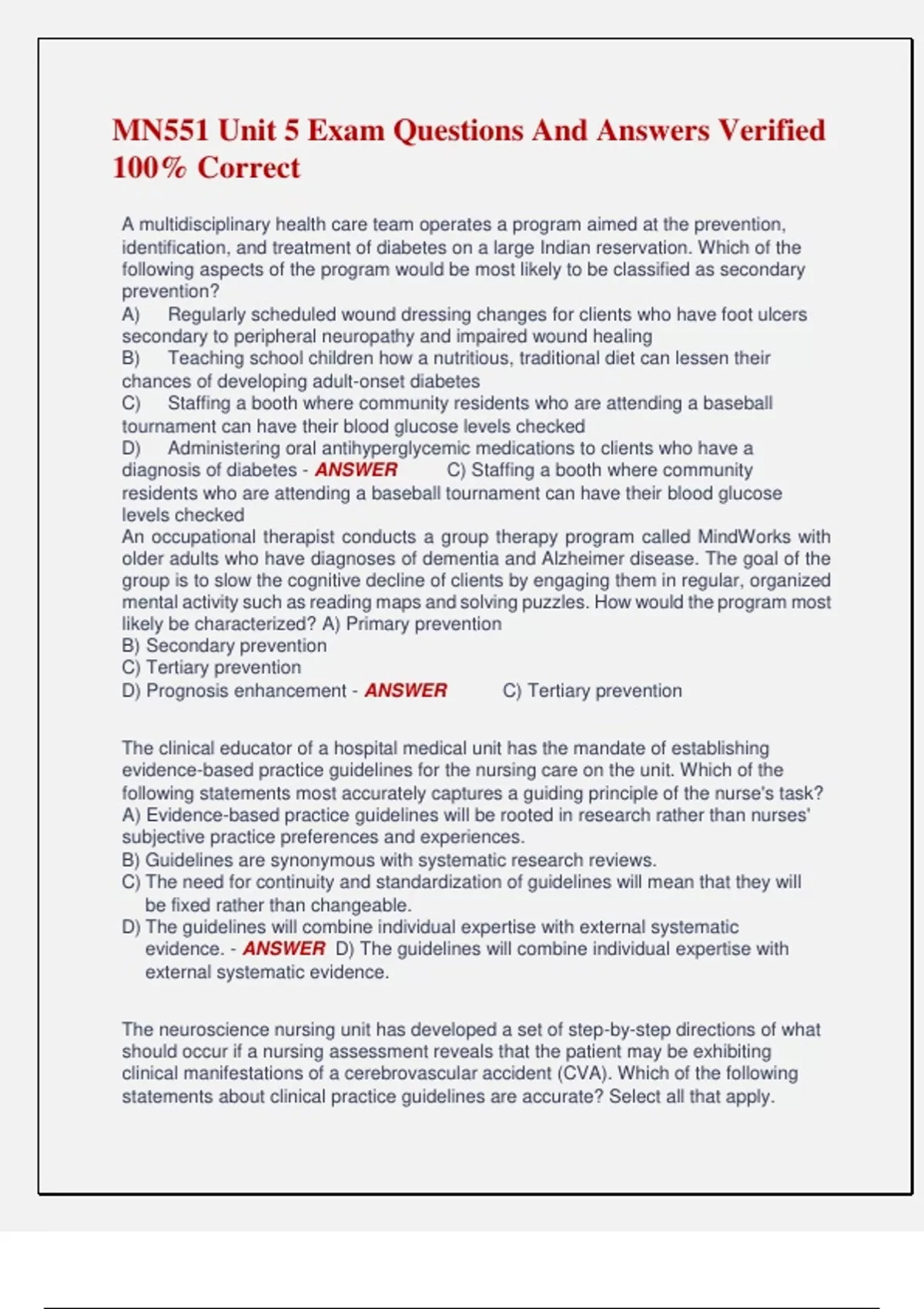 MN551 Unit 5 Exam Questions And Answers Verified 100% Correct

A multidisciplinary health care team operates a program aimed at the prevention, identification, and treatment of diabetes on a large Indian reservation. Which of the following aspects of the program would be most likely to be classified as secondary prevention?
A) Regularly scheduled wound dressing changes for clients who have foot ulcers secondary to peripheral neuropathy and impaired wound healing
B) Teaching school children how a nutritious, traditional diet can lessen their chances of developing adult-onset diabetes
C) Staffing a booth where community residents who are attending a baseball tournament can have their blood glucose levels checked
D) Administering oral antihyperglycemic medications to clients who have a diagnosis of diabetes - ANSWER C) Staffing a booth where community residents who are attending a baseball tournament can have their blood glucose levels checked
An occupational therapist conducts a group therapy program called MindWorks with older adults who have diagnoses of dementia and Alzheimer disease. The goal of the group is to slow the cognitive decline of clients by engaging them in regular, organized mental activity such as reading maps and solving puzzles. How would the program most likely be characterized? A) Primary prevention
B) Secondary prevention
C) Tertiary prevention
D) Prognosis enhancement - ANSWER C) Tertiary prevention

The clinical educator of a hospital medical unit has the mandate of establishing evidence-based practice guidelines for the nursing care on the unit. Which of the following statements most accurately captures a guiding principle of the nurse's task?
A) Evidence-based practice guidelines will be rooted in research rather than nurses' subjective practice preferences and experiences.
B) Guidelines are synonymous with systematic research reviews.
C) The need for continuity and standardization of guidelines will mean that they will be fixed rather than changeable.
D) The guidelines will combine individual expertise with external systematic evidence. - ANSWER D) The guidelines will combine individual expertise with external systematic evidence.

The neuroscience nursing unit has developed a set of step-by-step directions of what should occur if a nursing assessment reveals that the patient may be exhibiting clinical manifestations of a cerebrovascular accident (CVA). Which of the following statements about clinical practice guidelines are accurate? Select all that apply.